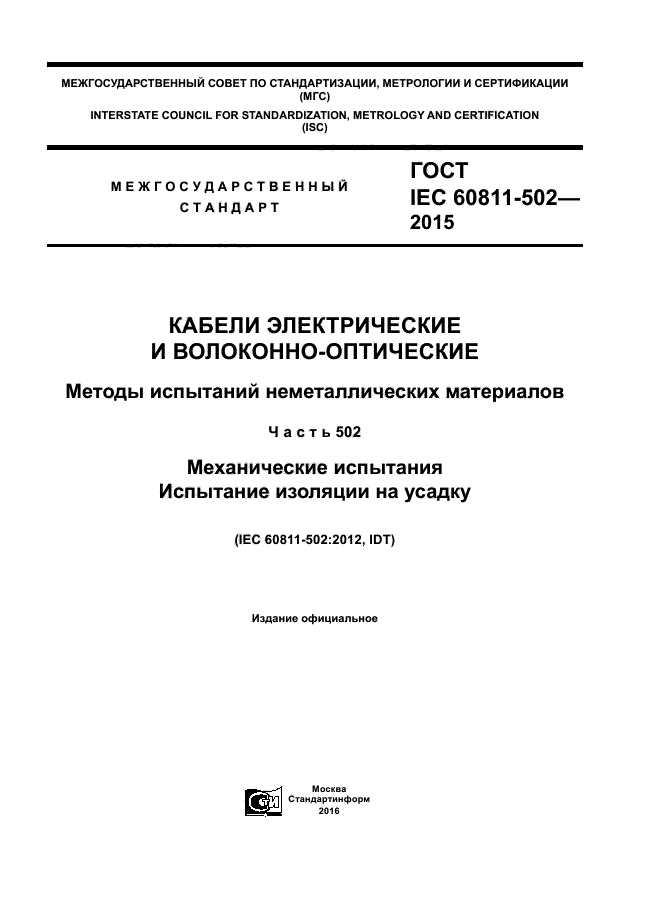 МЕЖГОСУДАРСТВЕННЫЙ СОВЕТ ПО СТАНДАРТИЗАЦИИ, МЕТРОЛОГИИ И СЕРТИФИКАЦИИ
(МГС)
INTERSTATE COUNCIL FOR STANDARDIZATION, METROLOGY AND CERTIFICATION
(ISC)

МЕЖГОСУДАРСТВЕННЫЙ
СТАНДАРТ

ГОСТ
IEC 60811-502—
2015

КАБЕЛИ ЭЛЕКТРИЧЕСКИЕ
И ВОЛОКОННО-ОПТИЧЕСКИЕ

Методы испытаний неметаллических материалов

Часть 502

Механические испытания
Испытание изоляции на усадку

(IEC 60811-502:2012, IDT)

Издание официальное

Москва
Стандартинформ
2016